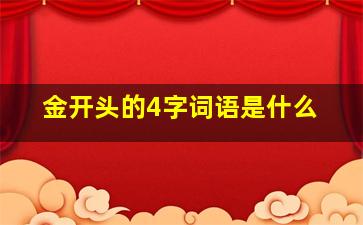 金开头的4字词语是什么